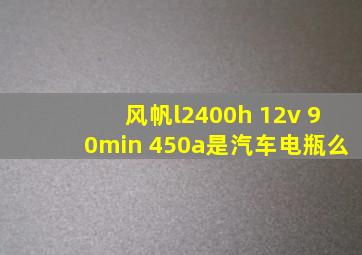 风帆l2400h 12v 90min 450a是汽车电瓶么